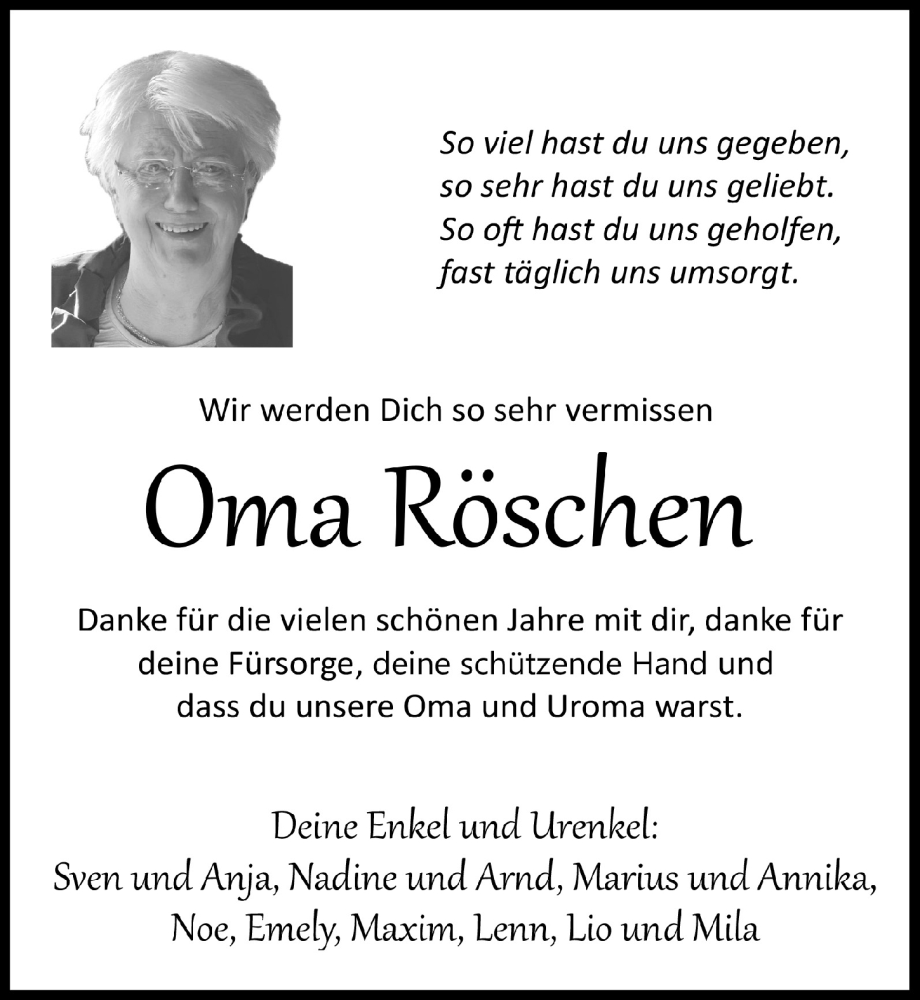 So viel hast du uns gegeben,
so sehr hast du uns geliebt.
So oft hast du uns geholfen,
fast täglich uns umsorgt.

Wir werden Dich so sehr vermissen

Oma Röschen

Danke für die vielen schönen Jahre mit dir, danke für deine Fürsorge, deine schützende Hand und dass du unsere Oma und Uroma warst.

Deine Enkel und Urenkel:
Sven und Anja, Nadine und Arnd, Marius und Annika,
Noe, Emely, Maxim, Lenn, Lio und Mila